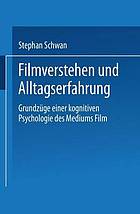 Stephan Schwan

Filmverstehen und Alltagserfahrung

Grundzüge einer kognitiven Psychologie des Mediums Film